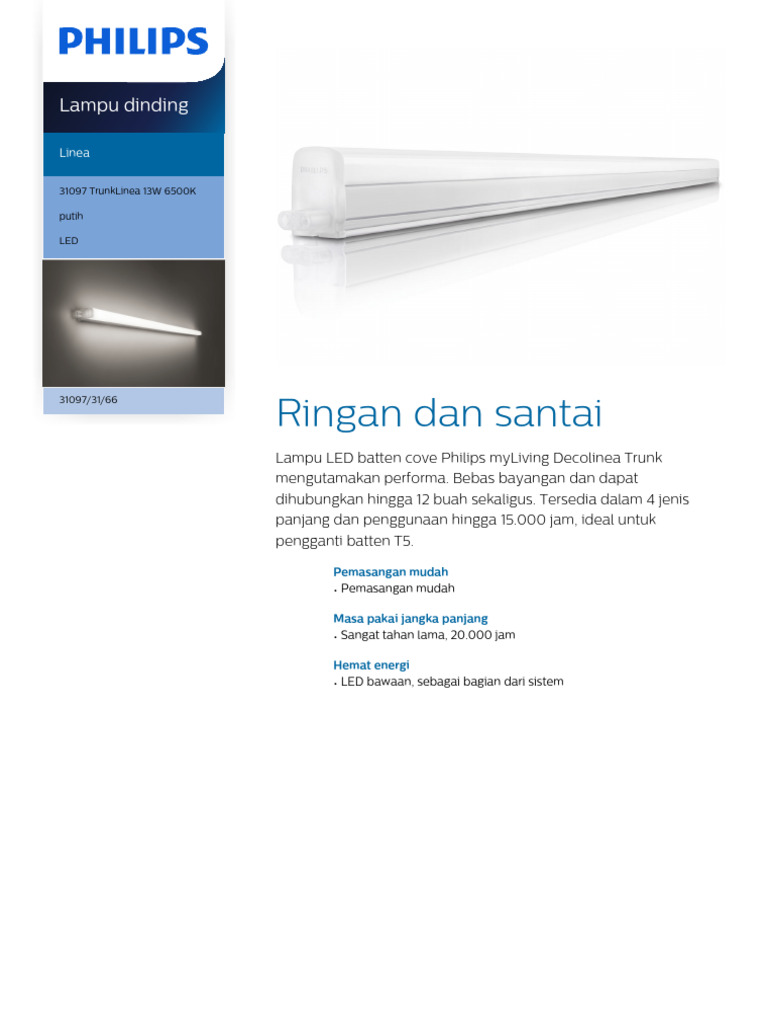 PHILIPS

Lampu dinding

Linea

31097 TrunkLinea 13W 6500K

putih

LED

31097/31/66

PHILIPS

Ringan dan santai

Lampu LED batten cove Philips myLiving Decolinea Trunk mengutamakan performa. Bebas bayangan dan dapat dihubungkan hingga 12 buah sekaligus. Tersedia dalam 4 jenis panjang dan penggunaan hingga 15.000 jam, ideal untuk pengganti batten T5.

Pemasangan mudah
• Pemasangan mudah

Masa pakai jangka panjang
• Sangat tahan lama, 20.000 jam

Hemat energi
• LED bawaan, sebagai bagian dari sistem